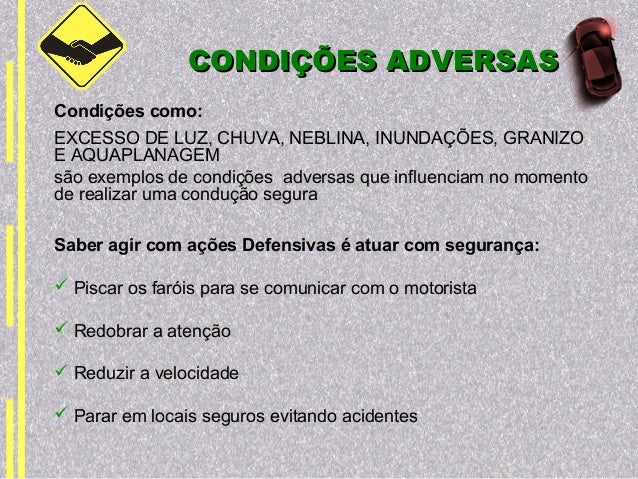 CONDIÇÕES ADVERSAS

Condições como:

EXCESSO DE LUZ, CHUVA, NEBLINA, INUNDAÇÕES, GRANIZO E AQUAPLANAGEM
são exemplos de condições adversas que influenciam no momento de realizar uma condução segura

Saber agir com ações Defensivas é atuar com segurança:

✓ Piscar os faróis para se comunicar com o motorista

✓ Redobrar a atenção

✓ Reduzir a velocidade

✓ Parar em locais seguros evitando acidentes